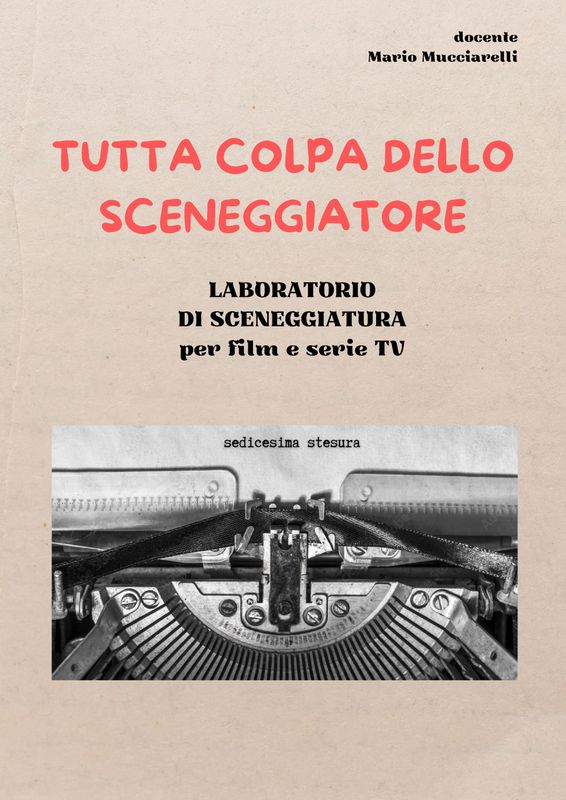 docente
Mario Mucciarelli

TUTTA COLPA DELLO SCENEGGIATORE

LABORATORIO
DI SCENEGGIATURA
per film e serie TV

sedicesima stesura